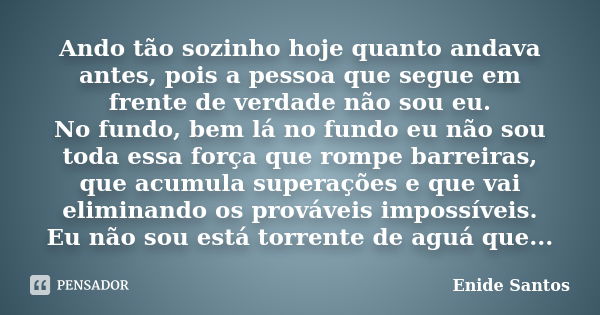 Ando tão sozinho hoje quanto andava antes, pois a pessoa que segue em frente de verdade não sou eu.
No fundo, bem lá no fundo eu não sou toda essa força que rompe barreiras, que acumula superações e que vai eliminando os prováveis impossíveis.
Eu não sou está torrente de aguá que...

PENSADOR

Enide Santos